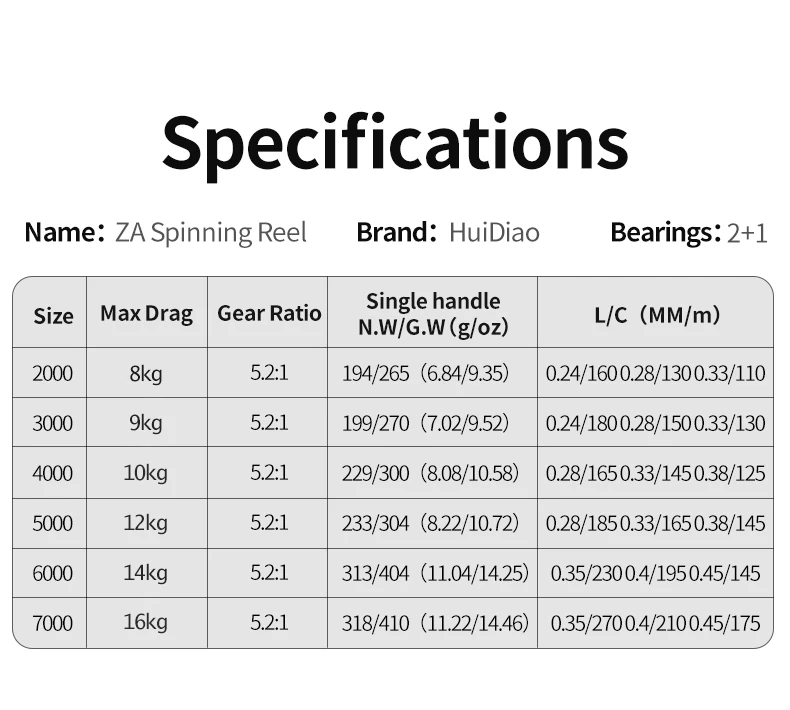 Specifications

Name: ZA Spinning Reel Brand: HuiDiao Bearings: 2+1

| Size | Max Drag | Gear Ratio | Single handle N.W/G.W (g/oz) | L/C (MM/m) |
|---|---|---|---|---|
| 2000 | 8kg | 5.2:1 | 194/265 (6.84/9.35) | 0.24/160 0.28/130 0.33/110 |
| 3000 | 9kg | 5.2:1 | 199/270 (7.02/9.52) | 0.24/180 0.28/150 0.33/130 |
| 4000 | 10kg | 5.2:1 | 229/300 (8.08/10.58) | 0.28/165 0.33/145 0.38/125 |
| 5000 | 12kg | 5.2:1 | 233/304 (8.22/10.72) | 0.28/185 0.33/165 0.38/145 |
| 6000 | 14kg | 5.2:1 | 313/404 (11.04/14.25) | 0.35/230 0.4/195 0.45/145 |
| 7000 | 16kg | 5.2:1 | 318/410 (11.22/14.46) | 0.35/270 0.4/210 0.45/175 |